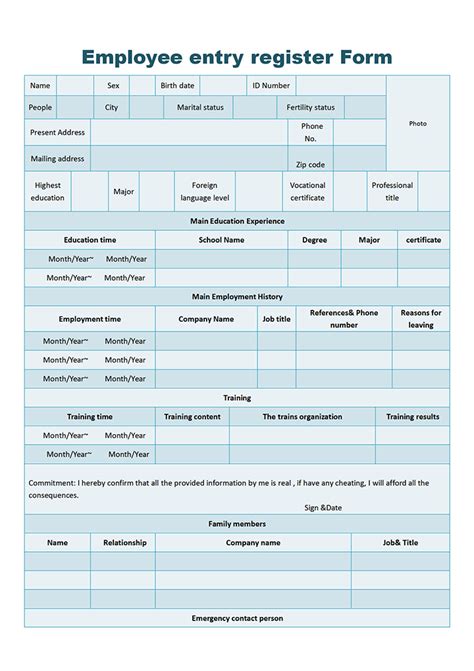 Employee entry register Form

| Name | | Sex | | Birth date | | ID Number | | Photo |
|---|---|---|---|---|---|---|---|---|
| People | | City | | Marital status | | Fertility status | | |
| Present Address | | | | | | Phone No. | | |
| Mailing address | | | | | | Zip code | | |

| Highest education | | Major | | Foreign language level | | Vocational certificate | | Professional title | |
|---|---|---|---|---|---|---|---|---|---|

Main Education Experience

| Education time | School Name | Degree | Major | certificate |
|---|---|---|---|---|
| Month/Year~ Month/Year | | | | |
| Month/Year~ Month/Year | | | | |

Main Employment History

| Employment time | Company Name | Job title | References& Phone number | Reasons for leaving |
|---|---|---|---|---|
| Month/Year~ Month/Year | | | | |
| Month/Year~ Month/Year | | | | |
| Month/Year~ Month/Year | | | | |

Training

| Training time | Training content | The trains organization | Training results |
|---|---|---|---|
| Month/Year~ Month/Year | | | |
| Month/Year~ Month/Year | | | |

Commitment: I hereby confirm that all the provided information by me is real , if have any cheating, I will afford all the consequences.

Sign &Date

Family members

| Name | Relationship | Company name | Job& Title |
|---|---|---|---|
| | | | |
| | | | |
| | | | |

Emergency contact person